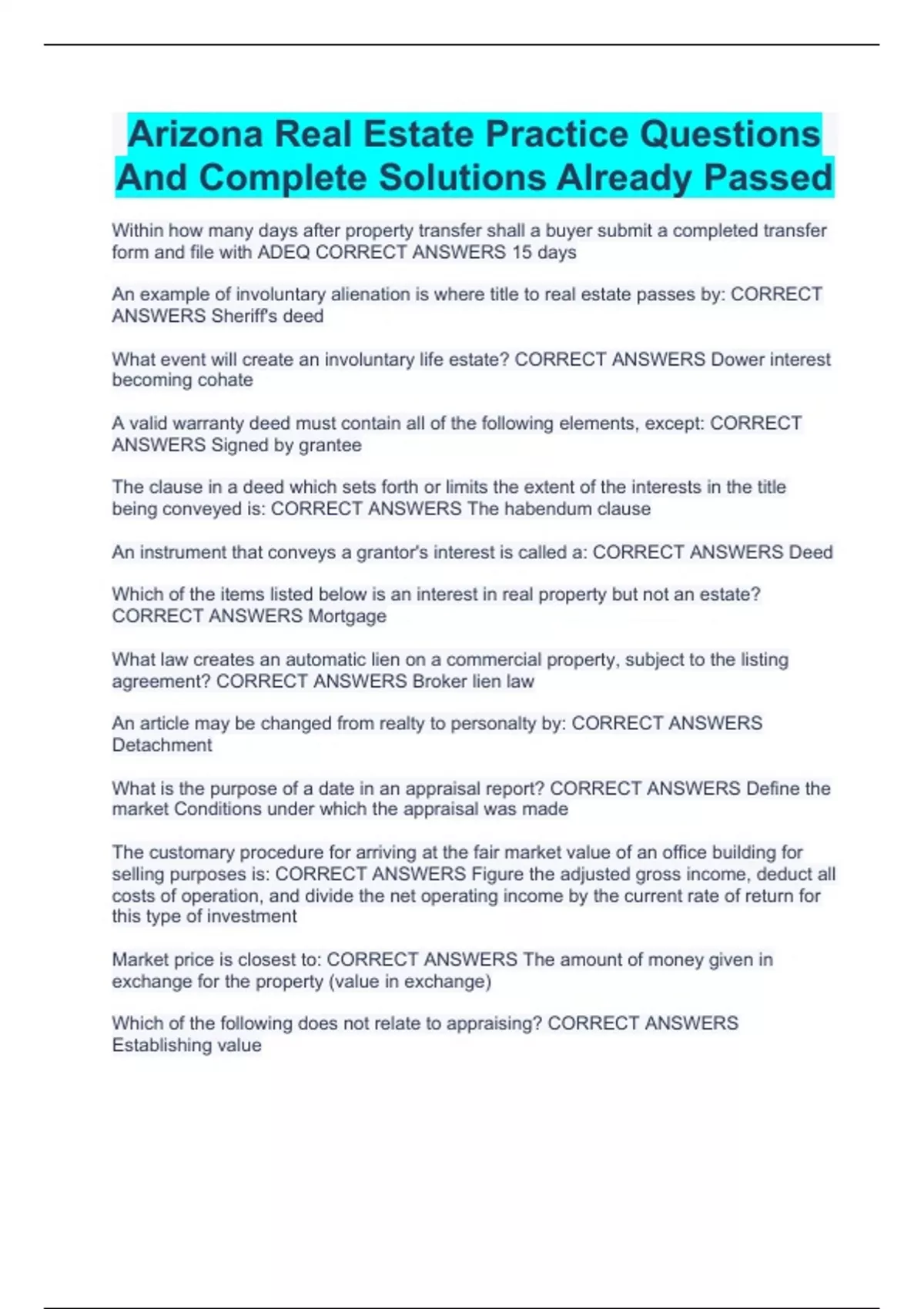 Arizona Real Estate Practice Questions And Complete Solutions Already Passed

Within how many days after property transfer shall a buyer submit a completed transfer form and file with ADEQ CORRECT ANSWERS 15 days

An example of involuntary alienation is where title to real estate passes by: CORRECT ANSWERS Sheriff's deed

What event will create an involuntary life estate? CORRECT ANSWERS Dower interest becoming cohate

A valid warranty deed must contain all of the following elements, except: CORRECT ANSWERS Signed by grantee

The clause in a deed which sets forth or limits the extent of the interests in the title being conveyed is: CORRECT ANSWERS The habendum clause

An instrument that conveys a grantor's interest is called a: CORRECT ANSWERS Deed

Which of the items listed below is an interest in real property but not an estate? CORRECT ANSWERS Mortgage

What law creates an automatic lien on a commercial property, subject to the listing agreement? CORRECT ANSWERS Broker lien law

An article may be changed from realty to personalty by: CORRECT ANSWERS Detachment

What is the purpose of a date in an appraisal report? CORRECT ANSWERS Define the market Conditions under which the appraisal was made

The customary procedure for arriving at the fair market value of an office building for selling purposes is: CORRECT ANSWERS Figure the adjusted gross income, deduct all costs of operation, and divide the net operating income by the current rate of return for this type of investment

Market price is closest to: CORRECT ANSWERS The amount of money given in exchange for the property (value in exchange)

Which of the following does not relate to appraising? CORRECT ANSWERS Establishing value